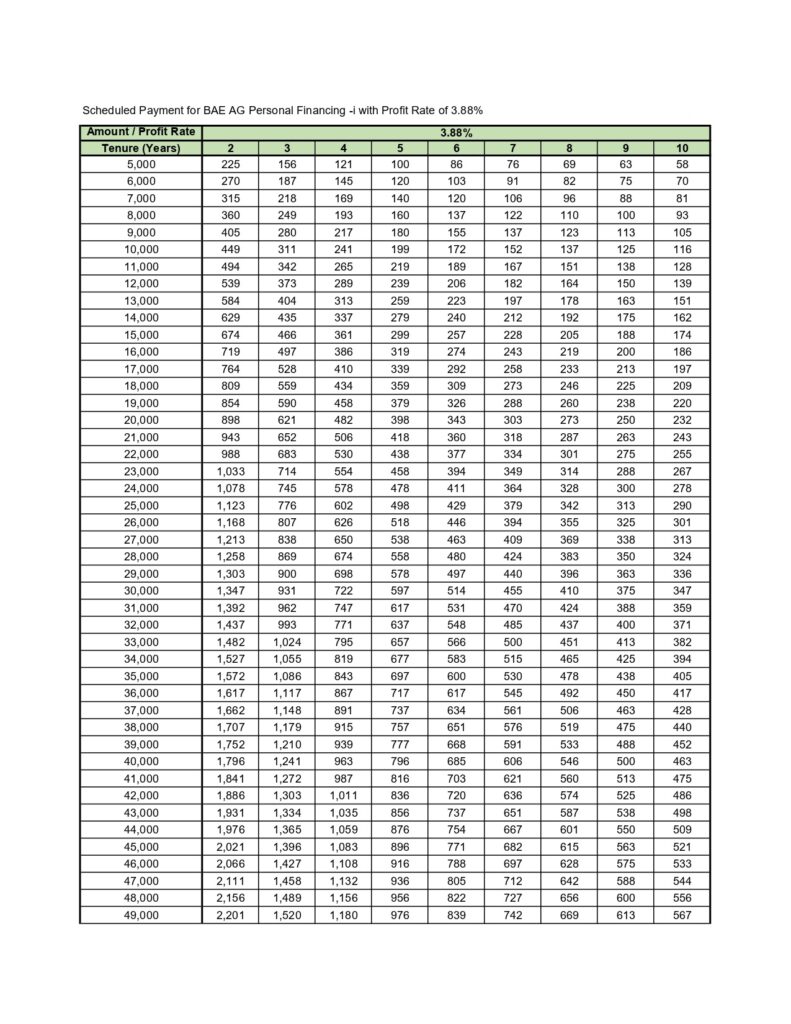 Scheduled Payment for BAE AG Personal Financing -i with Profit Rate of 3.88%

| Amount / Profit Rate | 3.88% | | | | | | | | |
|---|---|---|---|---|---|---|---|---|---|
| Tenure (Years) | 2 | 3 | 4 | 5 | 6 | 7 | 8 | 9 | 10 |
| 5,000 | 225 | 156 | 121 | 100 | 86 | 76 | 69 | 63 | 58 |
| 6,000 | 270 | 187 | 145 | 120 | 103 | 91 | 82 | 75 | 70 |
| 7,000 | 315 | 218 | 169 | 140 | 120 | 106 | 96 | 88 | 81 |
| 8,000 | 360 | 249 | 193 | 160 | 137 | 122 | 110 | 100 | 93 |
| 9,000 | 405 | 280 | 217 | 180 | 155 | 137 | 123 | 113 | 105 |
| 10,000 | 449 | 311 | 241 | 199 | 172 | 152 | 137 | 125 | 116 |
| 11,000 | 494 | 342 | 265 | 219 | 189 | 167 | 151 | 138 | 128 |
| 12,000 | 539 | 373 | 289 | 239 | 206 | 182 | 164 | 150 | 139 |
| 13,000 | 584 | 404 | 313 | 259 | 223 | 197 | 178 | 163 | 151 |
| 14,000 | 629 | 435 | 337 | 279 | 240 | 212 | 192 | 175 | 162 |
| 15,000 | 674 | 466 | 361 | 299 | 257 | 228 | 205 | 188 | 174 |
| 16,000 | 719 | 497 | 386 | 319 | 274 | 243 | 219 | 200 | 186 |
| 17,000 | 764 | 528 | 410 | 339 | 292 | 258 | 233 | 213 | 197 |
| 18,000 | 809 | 559 | 434 | 359 | 309 | 273 | 246 | 225 | 209 |
| 19,000 | 854 | 590 | 458 | 379 | 326 | 288 | 260 | 238 | 220 |
| 20,000 | 898 | 621 | 482 | 398 | 343 | 303 | 273 | 250 | 232 |
| 21,000 | 943 | 652 | 506 | 418 | 360 | 318 | 287 | 263 | 243 |
| 22,000 | 988 | 683 | 530 | 438 | 377 | 334 | 301 | 275 | 255 |
| 23,000 | 1,033 | 714 | 554 | 458 | 394 | 349 | 314 | 288 | 267 |
| 24,000 | 1,078 | 745 | 578 | 478 | 411 | 364 | 328 | 300 | 278 |
| 25,000 | 1,123 | 776 | 602 | 498 | 429 | 379 | 342 | 313 | 290 |
| 26,000 | 1,168 | 807 | 626 | 518 | 446 | 394 | 355 | 325 | 301 |
| 27,000 | 1,213 | 838 | 650 | 538 | 463 | 409 | 369 | 338 | 313 |
| 28,000 | 1,258 | 869 | 674 | 558 | 480 | 424 | 383 | 350 | 324 |
| 29,000 | 1,303 | 900 | 698 | 578 | 497 | 440 | 396 | 363 | 336 |
| 30,000 | 1,347 | 931 | 722 | 597 | 514 | 455 | 410 | 375 | 347 |
| 31,000 | 1,392 | 962 | 747 | 617 | 531 | 470 | 424 | 388 | 359 |
| 32,000 | 1,437 | 993 | 771 | 637 | 548 | 485 | 437 | 400 | 371 |
| 33,000 | 1,482 | 1,024 | 795 | 657 | 566 | 500 | 451 | 413 | 382 |
| 34,000 | 1,527 | 1,055 | 819 | 677 | 583 | 515 | 465 | 425 | 394 |
| 35,000 | 1,572 | 1,086 | 843 | 697 | 600 | 530 | 478 | 438 | 405 |
| 36,000 | 1,617 | 1,117 | 867 | 717 | 617 | 545 | 492 | 450 | 417 |
| 37,000 | 1,662 | 1,148 | 891 | 737 | 634 | 561 | 506 | 463 | 428 |
| 38,000 | 1,707 | 1,179 | 915 | 757 | 651 | 576 | 519 | 475 | 440 |
| 39,000 | 1,752 | 1,210 | 939 | 777 | 668 | 591 | 533 | 488 | 452 |
| 40,000 | 1,796 | 1,241 | 963 | 796 | 685 | 606 | 546 | 500 | 463 |
| 41,000 | 1,841 | 1,272 | 987 | 816 | 703 | 621 | 560 | 513 | 475 |
| 42,000 | 1,886 | 1,303 | 1,011 | 836 | 720 | 636 | 574 | 525 | 486 |
| 43,000 | 1,931 | 1,334 | 1,035 | 856 | 737 | 651 | 587 | 538 | 498 |
| 44,000 | 1,976 | 1,365 | 1,059 | 876 | 754 | 667 | 601 | 550 | 509 |
| 45,000 | 2,021 | 1,396 | 1,083 | 896 | 771 | 682 | 615 | 563 | 521 |
| 46,000 | 2,066 | 1,427 | 1,108 | 916 | 788 | 697 | 628 | 575 | 533 |
| 47,000 | 2,111 | 1,458 | 1,132 | 936 | 805 | 712 | 642 | 588 | 544 |
| 48,000 | 2,156 | 1,489 | 1,156 | 956 | 822 | 727 | 656 | 600 | 556 |
| 49,000 | 2,201 | 1,520 | 1,180 | 976 | 839 | 742 | 669 | 613 | 567 |